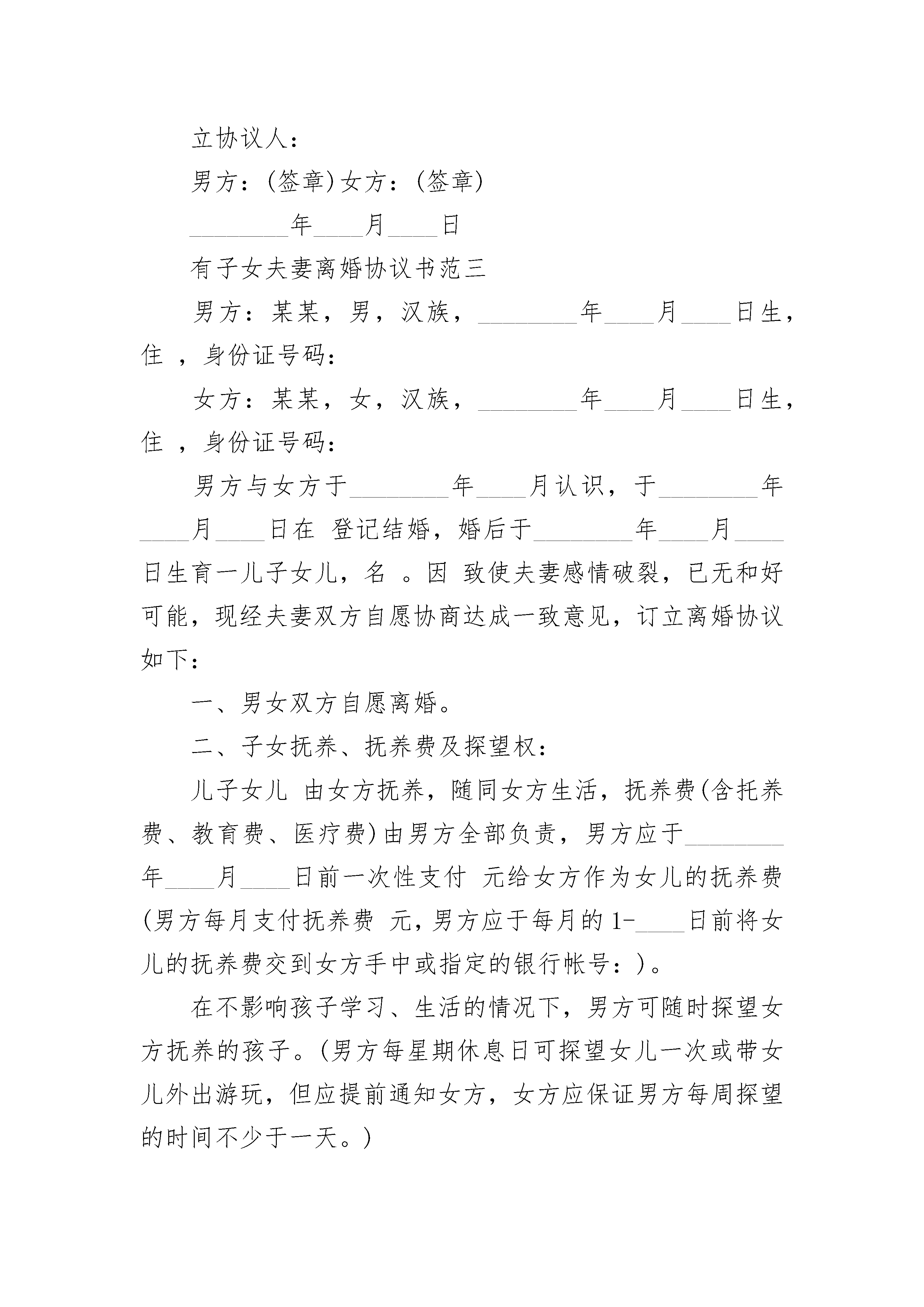 立协议人：

男方：(签章)女方：(签章)

________年____月____日

有子女夫妻离婚协议书范三

男方：某某，男，汉族，________年____月____日生，住 ，身份证号码：

女方：某某，女，汉族，________年____月____日生，住 ，身份证号码：

男方与女方于________年____月认识，于________年____月____日在 登记结婚，婚后于________年____月____日生育一儿子女儿，名 。因 致使夫妻感情破裂，已无和好可能，现经夫妻双方自愿协商达成一致意见，订立离婚协议如下：

一、男女双方自愿离婚。

二、子女抚养、抚养费及探望权：

儿子女儿 由女方抚养，随同女方生活，抚养费(含托养费、教育费、医疗费)由男方全部负责，男方应于________年____月____日前一次性支付 元给女方作为女儿的抚养费(男方每月支付抚养费 元，男方应于每月的1-____日前将女儿的抚养费交到女方手中或指定的银行帐号：)。

在不影响孩子学习、生活的情况下，男方可随时探望女方抚养的孩子。(男方每星期休息日可探望女儿一次或带女儿外出游玩，但应提前通知女方，女方应保证男方每周探望的时间不少于一天。)